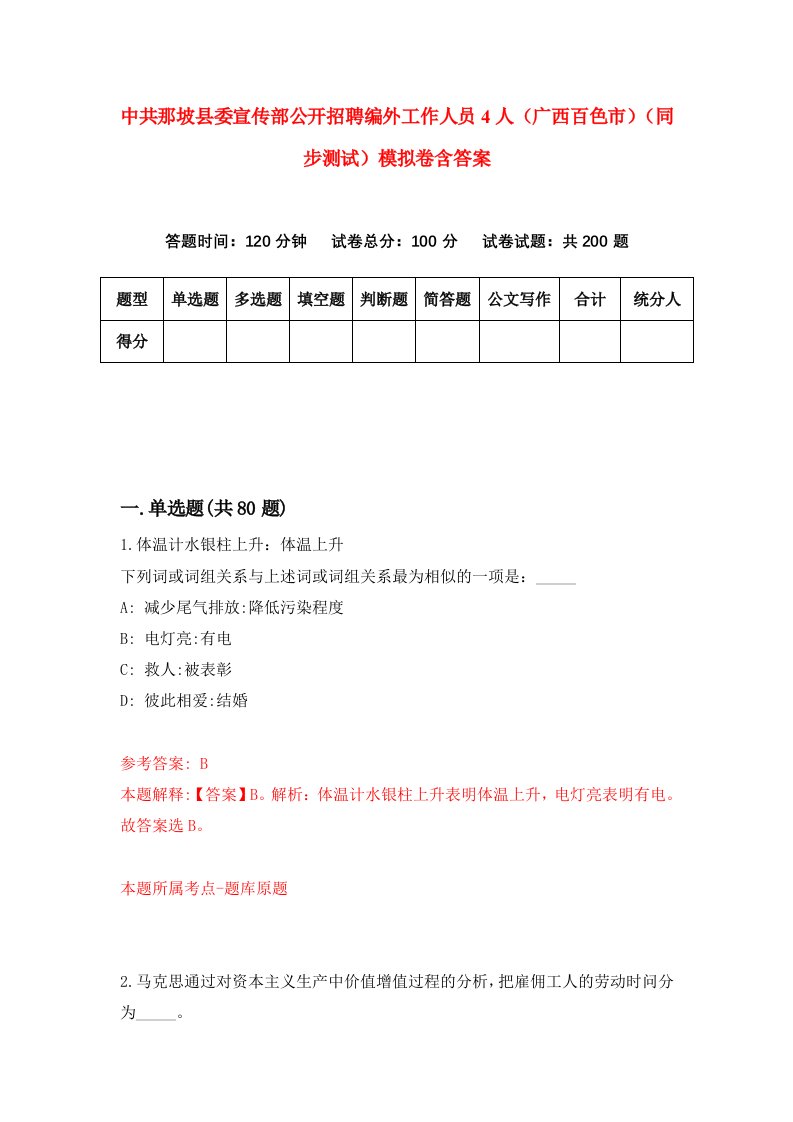 中共那坡县委宣传部公开招聘编外工作人员4人（广西百色市）（同步测试）模拟卷含答案

答题时间：120分钟　　试卷总分：100分　　试卷试题：共200题

| 题型 | 单选题 | 多选题 | 填空题 | 判断题 | 简答题 | 公文写作 | 合计 | 统分人 |
|---|---|---|---|---|---|---|---|---|
| 得分 | | | | | | | | |

一.单选题(共80题)

1.体温计水银柱上升：体温上升

下列词或词组关系与上述词或词组关系最为相似的一项是：_____

A: 减少尾气排放:降低污染程度

B: 电灯亮:有电

C: 救人:被表彰

D: 彼此相爱:结婚

参考答案: B

本题解释:【答案】B。解析：体温计水银柱上升表明体温上升，电灯亮表明有电。故答案选B。

本题所属考点-题库原题

2.马克思通过对资本主义生产中价值增值过程的分析，把雇佣工人的劳动时间分为_____。